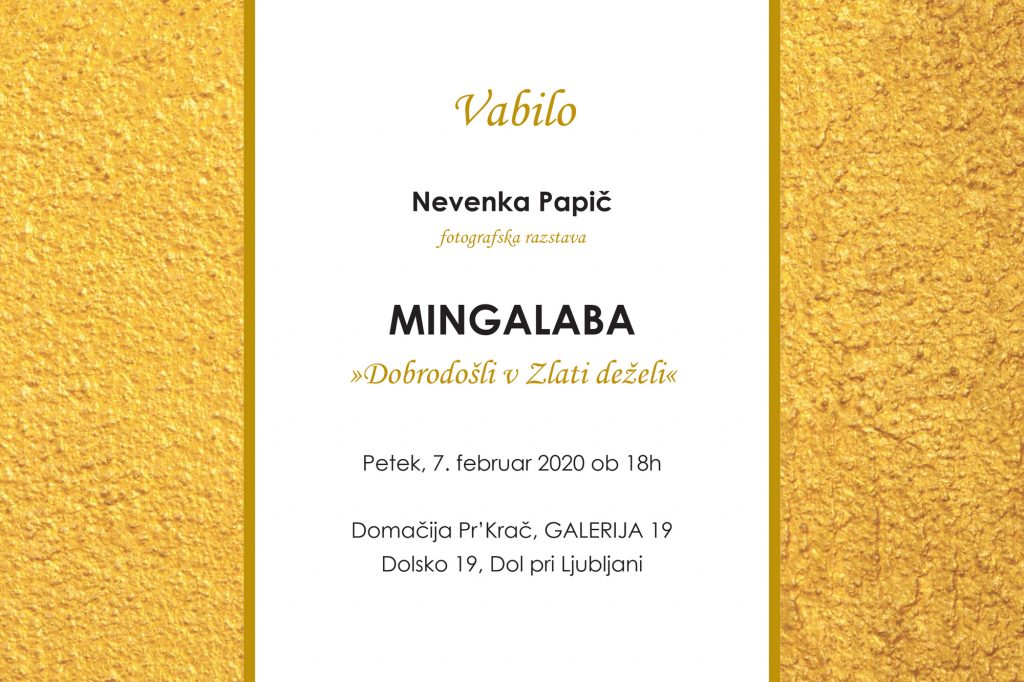 Vabilo

Nevenka Papič
fotografska razstava

MINGALABA
»Dobrodošli v Zlati deželi«

Petek, 7. februar 2020 ob 18h

Domačija Pr'Krač, GALERIJA 19
Dolsko 19, Dol pri Ljubljani